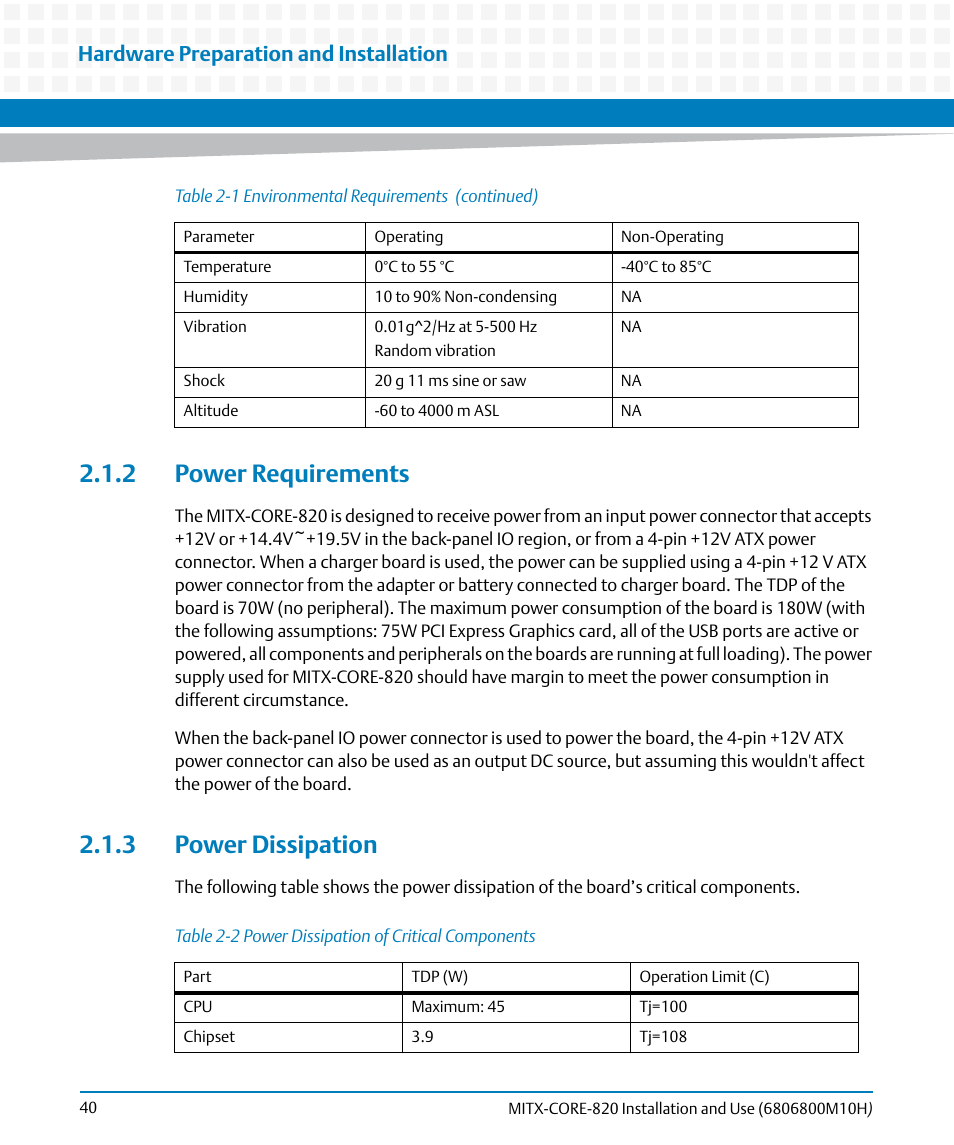 Hardware Preparation and Installation

Table 2-1 Environmental Requirements (continued)

| Parameter | Operating | Non-Operating |
|---|---|---|
| Temperature | 0°C to 55 °C | -40°C to 85°C |
| Humidity | 10 to 90% Non-condensing | NA |
| Vibration | 0.01g^2/Hz at 5-500 Hz Random vibration | NA |
| Shock | 20 g 11 ms sine or saw | NA |
| Altitude | -60 to 4000 m ASL | NA |

2.1.2 Power Requirements

The MITX-CORE-820 is designed to receive power from an input power connector that accepts +12V or +14.4V~+19.5V in the back-panel IO region, or from a 4-pin +12V ATX power connector. When a charger board is used, the power can be supplied using a 4-pin +12 V ATX power connector from the adapter or battery connected to charger board. The TDP of the board is 70W (no peripheral). The maximum power consumption of the board is 180W (with the following assumptions: 75W PCI Express Graphics card, all of the USB ports are active or powered, all components and peripherals on the boards are running at full loading). The power supply used for MITX-CORE-820 should have margin to meet the power consumption in different circumstance.

When the back-panel IO power connector is used to power the board, the 4-pin +12V ATX power connector can also be used as an output DC source, but assuming this wouldn't affect the power of the board.

2.1.3 Power Dissipation

The following table shows the power dissipation of the board's critical components.

Table 2-2 Power Dissipation of Critical Components

| Part | TDP (W) | Operation Limit (C) |
|---|---|---|
| CPU | Maximum: 45 | Tj=100 |
| Chipset | 3.9 | Tj=108 |

40

MITX-CORE-820 Installation and Use (6806800M10H)